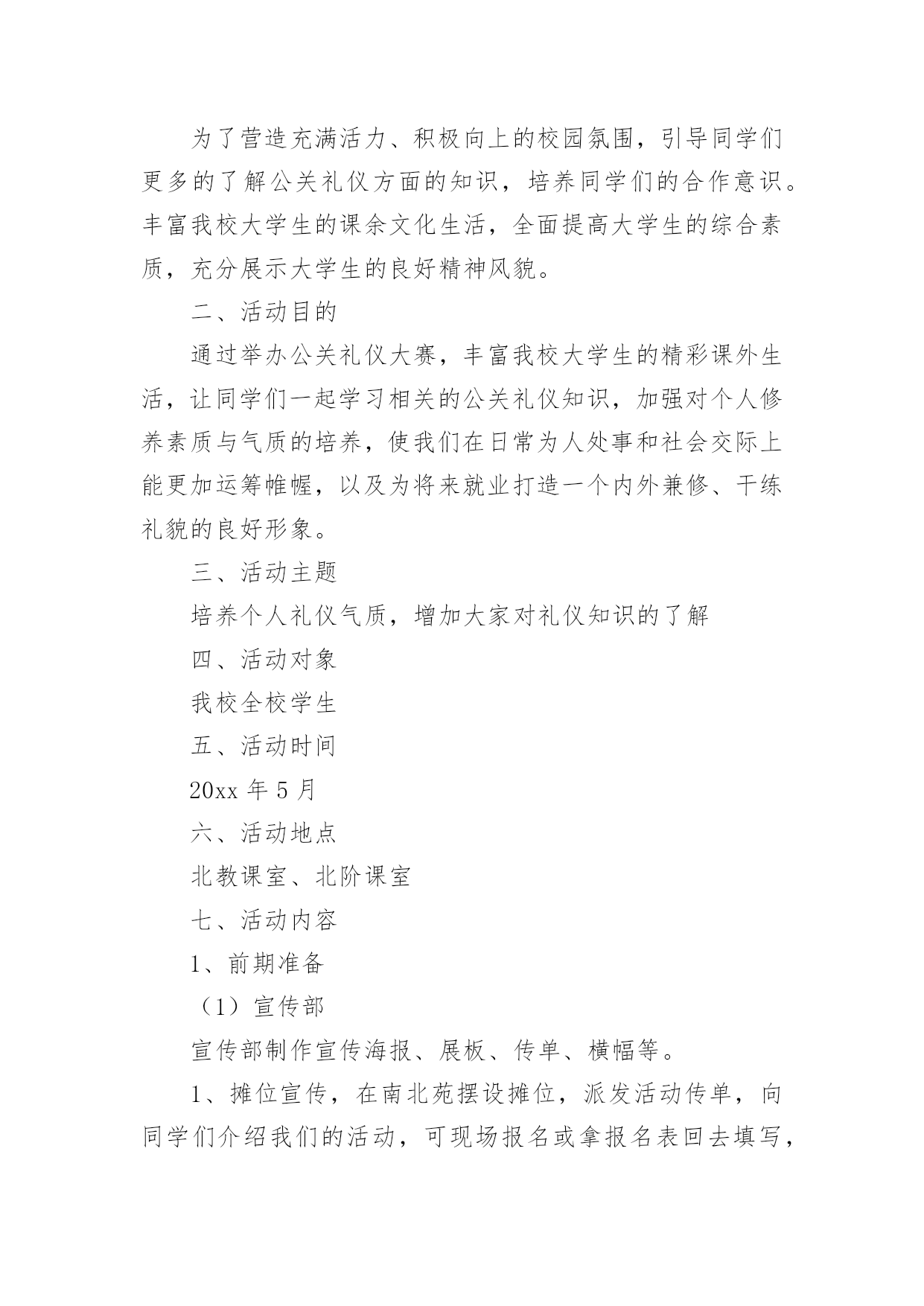 为了营造充满活力、积极向上的校园氛围，引导同学们更多的了解公关礼仪方面的知识，培养同学们的合作意识。丰富我校大学生的课余文化生活，全面提高大学生的综合素质，充分展示大学生的良好精神风貌。

二、活动目的

通过举办公关礼仪大赛，丰富我校大学生的精彩课外生活，让同学们一起学习相关的公关礼仪知识，加强对个人修养素质与气质的培养，使我们在日常为人处事和社会交际上能更加运筹帷幄，以及为将来就业打造一个内外兼修、干练礼貌的良好形象。

三、活动主题

培养个人礼仪气质，增加大家对礼仪知识的了解

四、活动对象

我校全校学生

五、活动时间

20xx 年 5 月

六、活动地点

北教课室、北阶课室

七、活动内容

1、前期准备

（1）宣传部

宣传部制作宣传海报、展板、传单、横幅等。

1、摊位宣传，在南北苑摆设摊位，派发活动传单，向同学们介绍我们的活动，可现场报名或拿报名表回去填写，